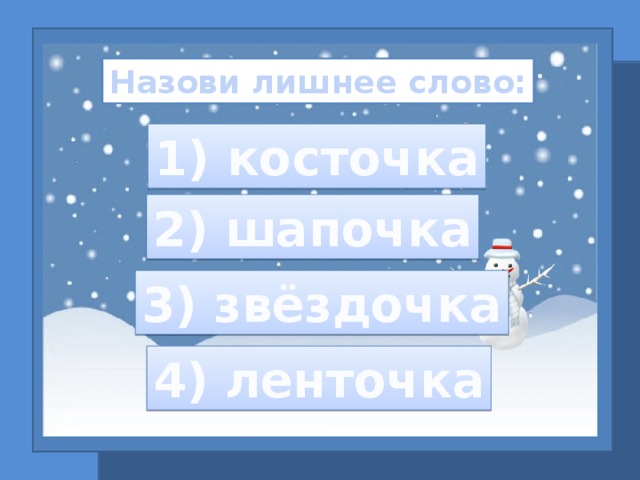 Назови лишнее слово:

1) косточка

2) шапочка

3) звёздочка

4) ленточка